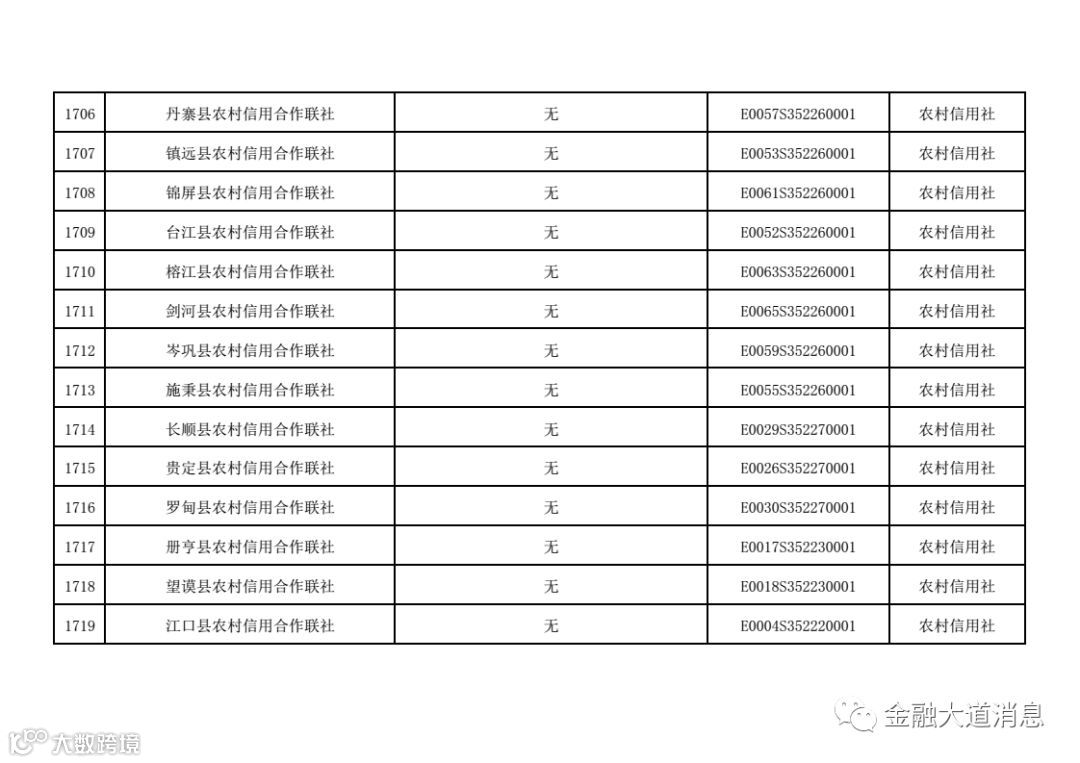 | 1706 | 丹寨县农村信用合作联社 | 无 | E0057S352260001 | 农村信用社 |
|---|---|---|---|---|
| 1707 | 镇远县农村信用合作联社 | 无 | E0053S352260001 | 农村信用社 |
| 1708 | 锦屏县农村信用合作联社 | 无 | E0061S352260001 | 农村信用社 |
| 1709 | 台江县农村信用合作联社 | 无 | E0052S352260001 | 农村信用社 |
| 1710 | 榕江县农村信用合作联社 | 无 | E0063S352260001 | 农村信用社 |
| 1711 | 剑河县农村信用合作联社 | 无 | E0065S352260001 | 农村信用社 |
| 1712 | 岑巩县农村信用合作联社 | 无 | E0059S352260001 | 农村信用社 |
| 1713 | 施秉县农村信用合作联社 | 无 | E0055S352260001 | 农村信用社 |
| 1714 | 长顺县农村信用合作联社 | 无 | E0029S352270001 | 农村信用社 |
| 1715 | 贵定县农村信用合作联社 | 无 | E0026S352270001 | 农村信用社 |
| 1716 | 罗甸县农村信用合作联社 | 无 | E0030S352270001 | 农村信用社 |
| 1717 | 册亨县农村信用合作联社 | 无 | E0017S352230001 | 农村信用社 |
| 1718 | 望谟县农村信用合作联社 | 无 | E0018S352230001 | 农村信用社 |
| 1719 | 江口县农村信用合作联社 | 无 | E0004S352220001 | 农村信用社 |

金融大道消息

大数跨境